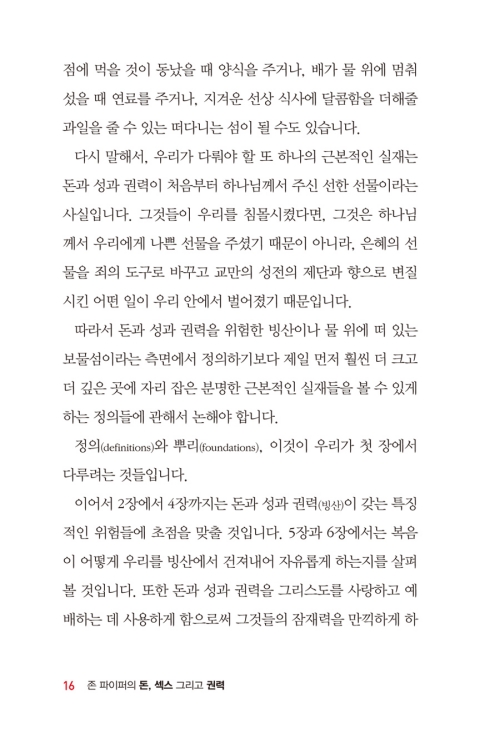 점에 먹을 것이 동났을 때 양식을 주거나, 배가 물 위에 멈춰 섰을 때 연료를 주거나, 지겨운 선상 식사에 달콤함을 더해줄 과일을 줄 수 있는 떠다니는 섬이 될 수도 있습니다.

다시 말해서, 우리가 다뤄야 할 또 하나의 근본적인 실재는 돈과 성과 권력이 처음부터 하나님께서 주신 선한 선물이라는 사실입니다. 그것들이 우리를 침몰시켰다면, 그것은 하나님께서 우리에게 나쁜 선물을 주셨기 때문이 아니라, 은혜의 선물을 죄의 도구로 바꾸고 교만의 성전의 제단과 향으로 변질시킨 어떤 일이 우리 안에서 벌어졌기 때문입니다.

따라서 돈과 성과 권력을 위험한 빙산이나 물 위에 떠 있는 보물섬이라는 측면에서 정의하기보다 제일 먼저 훨씬 더 크고 더 깊은 곳에 자리 잡은 분명한 근본적인 실재들을 볼 수 있게 하는 정의들에 관해서 논해야 합니다.

정의(definitions)와 뿌리(foundations), 이것이 우리가 첫 장에서 다루려는 것들입니다.

이어서 2장에서 4장까지는 돈과 성과 권력(빙산)이 갖는 특징적인 위험들에 초점을 맞출 것입니다. 5장과 6장에서는 복음이 어떻게 우리를 빙산에서 건져내어 자유롭게 하는지를 살펴볼 것입니다. 또한 돈과 성과 권력을 그리스도를 사랑하고 예배하는 데 사용하게 함으로써 그것들의 잠재력을 만끽하게 하

16 존 파이퍼의 돈, 섹스 그리고 권력